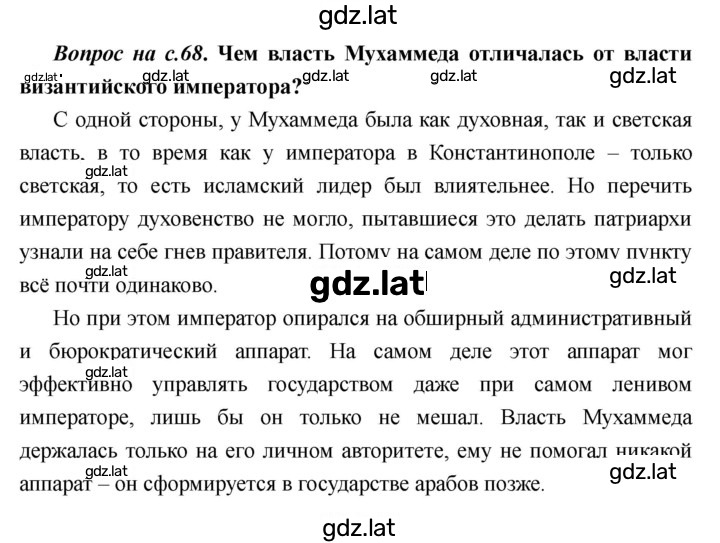 gdz.lat

Вопрос на с.68. Чем власть Мухаммеда отличалась от власти византийского императора?

gdz.lat gdz.lat gdz.lat gdz.lat gdz.lat

С одной стороны, у Мухаммеда была как духовная, так и светская власть, в то время как у императора в Константинополе – только светская, то есть исламский лидер был влиятельнее. Но перечить императору духовенство не могло, пытавшиеся это делать патриархи узнали на себе гнев правителя. Потому на самом деле по этому пункту всё почти одинаково.

gdz.lat gdz.lat gdz.lat gdz.lat

Но при этом император опирался на обширный административный и бюрократический аппарат. На самом деле этот аппарат мог эффективно управлять государством даже при самом ленивом императоре, лишь бы он только не мешал. Власть Мухаммеда держалась только на его личном авторитете, ему не помогал никакой аппарат – он сформируется в государстве арабов позже.

gdz.lat gdz.lat gdz.lat

gdz.lat